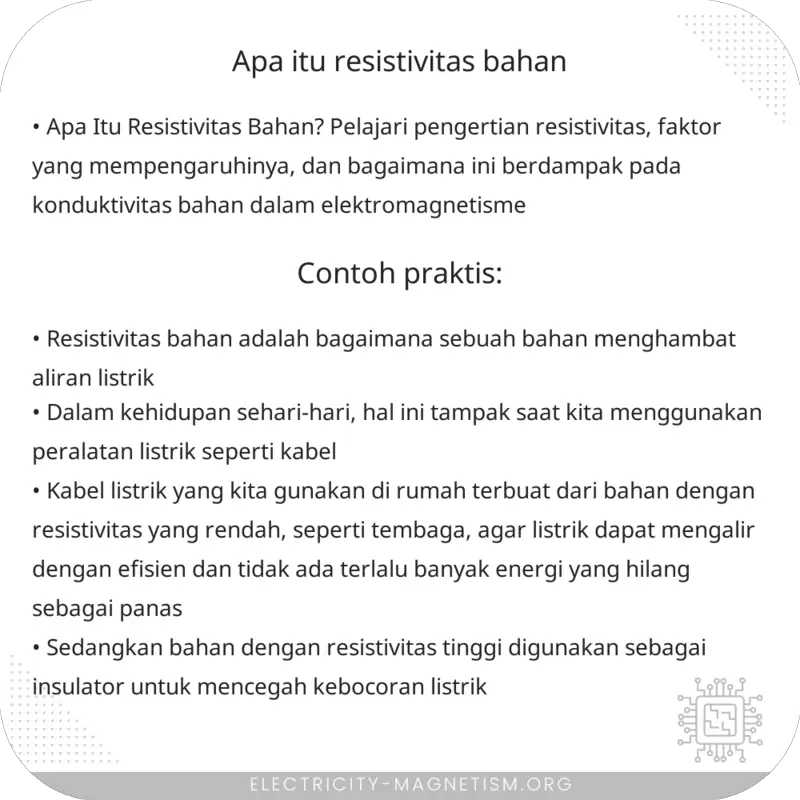 Apa itu resistivitas bahan

• Apa Itu Resistivitas Bahan? Pelajari pengertian resistivitas, faktor yang mempengaruhinya, dan bagaimana ini berdampak pada konduktivitas bahan dalam elektromagnetisme

Contoh praktis:

• Resistivitas bahan adalah bagaimana sebuah bahan menghambat aliran listrik
• Dalam kehidupan sehari-hari, hal ini tampak saat kita menggunakan peralatan listrik seperti kabel
• Kabel listrik yang kita gunakan di rumah terbuat dari bahan dengan resistivitas yang rendah, seperti tembaga, agar listrik dapat mengalir dengan efisien dan tidak ada terlalu banyak energi yang hilang sebagai panas
• Sedangkan bahan dengan resistivitas tinggi digunakan sebagai insulator untuk mencegah kebocoran listrik

ELECTRICITY-MAGNETISM.ORG